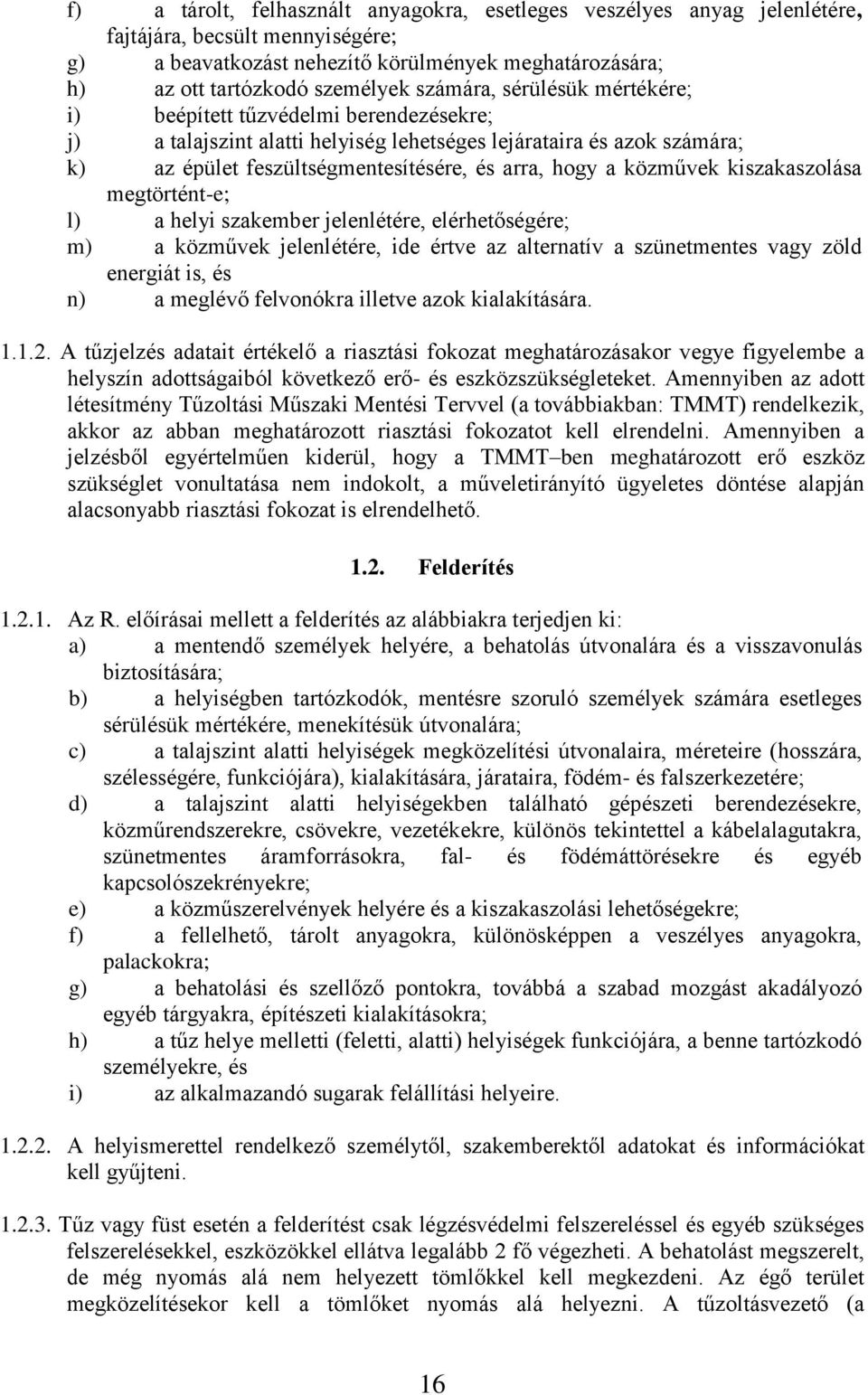 f) a tárolt, felhasznált anyagokra, esetleges veszélyes anyag jelenlétére, fajtájára, becsült mennyiségére;
g) a beavatkozást nehezítő körülmények meghatározására;
h) az ott tartózkodó személyek számára, sérülésük mértékére;
i) beépített tűzvédelmi berendezésekre;
j) a talajszint alatti helyiség lehetséges lejárataira és azok számára;
k) az épület feszültségmentesítésére, és arra, hogy a közművek kiszakaszolása megtörtént-e;
l) a helyi szakember jelenlétére, elérhetőségére;
m) a közművek jelenlétére, ide értve az alternatív a szünetmentes vagy zöld energiát is, és
n) a meglévő felvonókra illetve azok kialakítására.

1.1.2. A tűzjelzés adatait értékelő a riasztási fokozat meghatározásakor vegye figyelembe a helyszín adottságaiból következő erő- és eszközszükségleteket. Amennyiben az adott létesítmény Tűzoltási Műszaki Mentési Tervvel (a továbbiakban: TMMT) rendelkezik, akkor az abban meghatározott riasztási fokozatot kell elrendelni. Amennyiben a jelzésből egyértelműen kiderül, hogy a TMMT–ben meghatározott erő eszköz szükséglet vonultatása nem indokolt, a műveletirányító ügyeletes döntése alapján alacsonyabb riasztási fokozat is elrendelhető.

1.2. Felderítés

1.2.1. Az R. előírásai mellett a felderítés az alábbiakra terjedjen ki:
a) a mentendő személyek helyére, a behatolás útvonalára és a visszavonulás biztosítására;
b) a helyiségben tartózkodók, mentésre szoruló személyek számára esetleges sérülésük mértékére, menekítésük útvonalára;
c) a talajszint alatti helyiségek megközelítési útvonalaira, méreteire (hosszára, szélességére, funkciójára), kialakítására, járataira, födém- és falszerkezetére;
d) a talajszint alatti helyiségekben található gépészeti berendezésekre, közműrendszerekre, csövekre, vezetékekre, különös tekintettel a kábelalagutakra, szünetmentes áramforrásokra, fal- és födémáttörésekre és egyéb kapcsolószekrényekre;
e) a közműszerelvények helyére és a kiszakaszolási lehetőségekre;
f) a fellelhető, tárolt anyagokra, különösképpen a veszélyes anyagokra, palackokra;
g) a behatolási és szellőző pontokra, továbbá a szabad mozgást akadályozó egyéb tárgyakra, építészeti kialakításokra;
h) a tűz helye melletti (feletti, alatti) helyiségek funkciójára, a benne tartózkodó személyekre, és
i) az alkalmazandó sugarak felállítási helyeire.

1.2.2. A helyismerettel rendelkező személytől, szakemberektől adatokat és információkat kell gyűjteni.

1.2.3. Tűz vagy füst esetén a felderítést csak légzésvédelmi felszereléssel és egyéb szükséges felszerelésekkel, eszközökkel ellátva legalább 2 fő végezheti. A behatolást megszerelt, de még nyomás alá nem helyezett tömlőkkel kell megkezdeni. Az égő terület megközelítésekor kell a tömlőket nyomás alá helyezni. A tűzoltásvezető (a

16